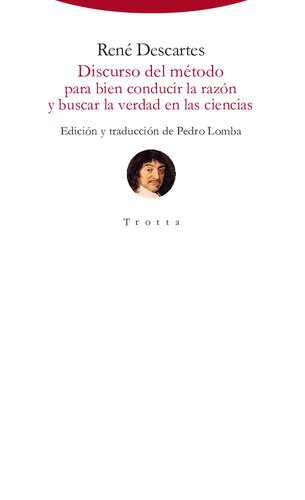 René Descartes

Discurso del método
para bien conducir la razón
y buscar la verdad en las ciencias

Edición y traducción de Pedro Lomba

Trotta